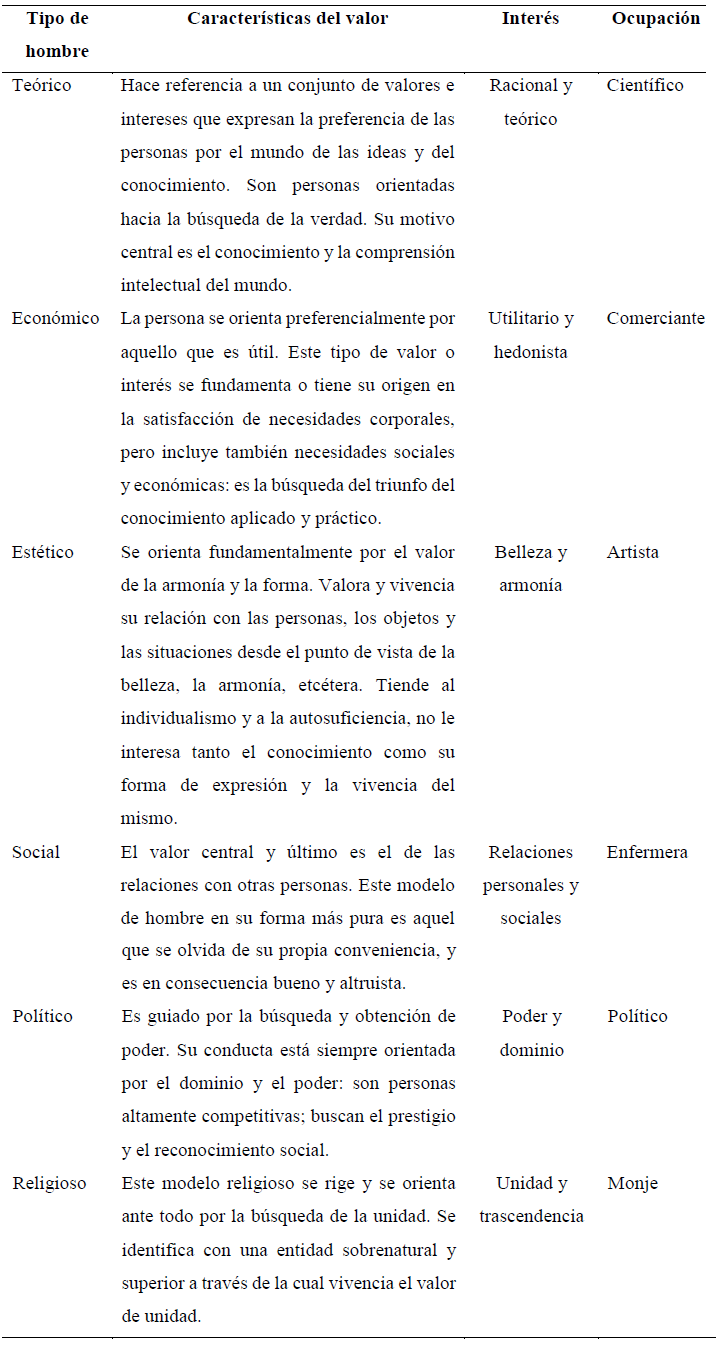 | Tipo de hombre | Características del valor | Interés | Ocupación |
|---|---|---|---|
| Teórico | Hace referencia a un conjunto de valores e intereses que expresan la preferencia de las personas por el mundo de las ideas y del conocimiento. Son personas orientadas hacia la búsqueda de la verdad. Su motivo central es el conocimiento y la comprensión intelectual del mundo. | Racional y teórico | Científico |
| Económico | La persona se orienta preferencialmente por aquello que es útil. Este tipo de valor o interés se fundamenta o tiene su origen en la satisfacción de necesidades corporales, pero incluye también necesidades sociales y económicas: es la búsqueda del triunfo del conocimiento aplicado y práctico. | Utilitario y hedonista | Comerciante |
| Estético | Se orienta fundamentalmente por el valor de la armonía y la forma. Valora y vivencia su relación con las personas, los objetos y las situaciones desde el punto de vista de la belleza, la armonía, etcétera. Tiende al individualismo y a la autosuficiencia, no le interesa tanto el conocimiento como su forma de expresión y la vivencia del mismo. | Belleza y armonía | Artista |
| Social | El valor central y último es el de las relaciones con otras personas. Este modelo de hombre en su forma más pura es aquel que se olvida de su propia conveniencia, y es en consecuencia bueno y altruista. | Relaciones personales y sociales | Enfermera |
| Político | Es guiado por la búsqueda y obtención de poder. Su conducta está siempre orientada por el dominio y el poder: son personas altamente competitivas; buscan el prestigio y el reconocimiento social. | Poder y dominio | Político |
| Religioso | Este modelo religioso se rige y se orienta ante todo por la búsqueda de la unidad. Se identifica con una entidad sobrenatural y superior a través de la cual vivencia el valor de unidad. | Unidad y trascendencia | Monje |